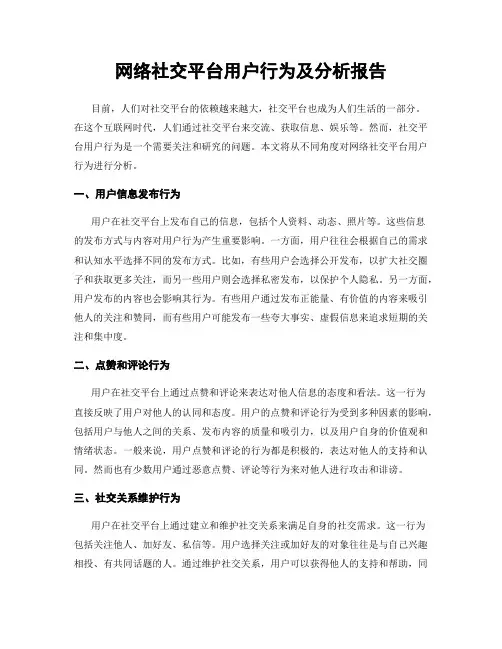 网络社交平台用户行为及分析报告

目前，人们对社交平台的依赖越来越大，社交平台也成为人们生活的一部分。在这个互联网时代，人们通过社交平台来交流、获取信息、娱乐等。然而，社交平台用户行为是一个需要关注和研究的问题。本文将从不同角度对网络社交平台用户行为进行分析。

一、用户信息发布行为

用户在社交平台上发布自己的信息，包括个人资料、动态、照片等。这些信息的发布方式与内容对用户行为产生重要影响。一方面，用户往往会根据自己的需求和认知水平选择不同的发布方式。比如，有些用户会选择公开发布，以扩大社交圈子和获取更多关注，而另一些用户则会选择私密发布，以保护个人隐私。另一方面，用户发布的内容也会影响其行为。有些用户通过发布正能量、有价值的内容来吸引他人的关注和赞同，而有些用户可能发布一些夸大事实、虚假信息来追求短期的关注和集中度。

二、点赞和评论行为

用户在社交平台上通过点赞和评论来表达对他人信息的态度和看法。这一行为直接反映了用户对他人的认同和态度。用户的点赞和评论行为受到多种因素的影响，包括用户与他人之间的关系、发布内容的质量和吸引力，以及用户自身的价值观和情绪状态。一般来说，用户点赞和评论的行为都是积极的，表达对他人的支持和认同，然而也有少数用户通过恶意点赞、评论等行为来对他人进行攻击和诽谤。

三、社交关系维护行为

用户在社交平台上通过建立和维护社交关系来满足自身的社交需求。这一行为包括关注他人、加好友、私信等。用户选择关注或加好友的对象往往是与自己兴趣相投、有共同话题的人。通过维护社交关系，用户可以获得他人的支持和帮助，同